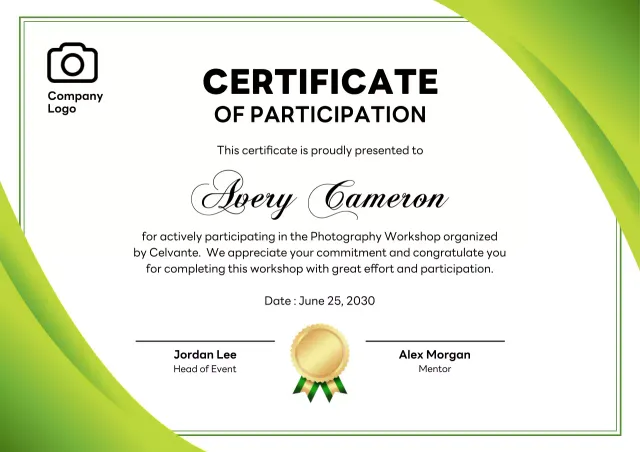 Company
Logo

CERTIFICATE
OF PARTICIPATION

This certificate is proudly presented to

Avery Cameron

for actively participating in the Photography Workshop organized by Celvante. We appreciate your commitment and congratulate you for completing this workshop with great effort and participation.

Date : June 25, 2030

Jordan Lee
Head of Event

Alex Morgan
Mentor